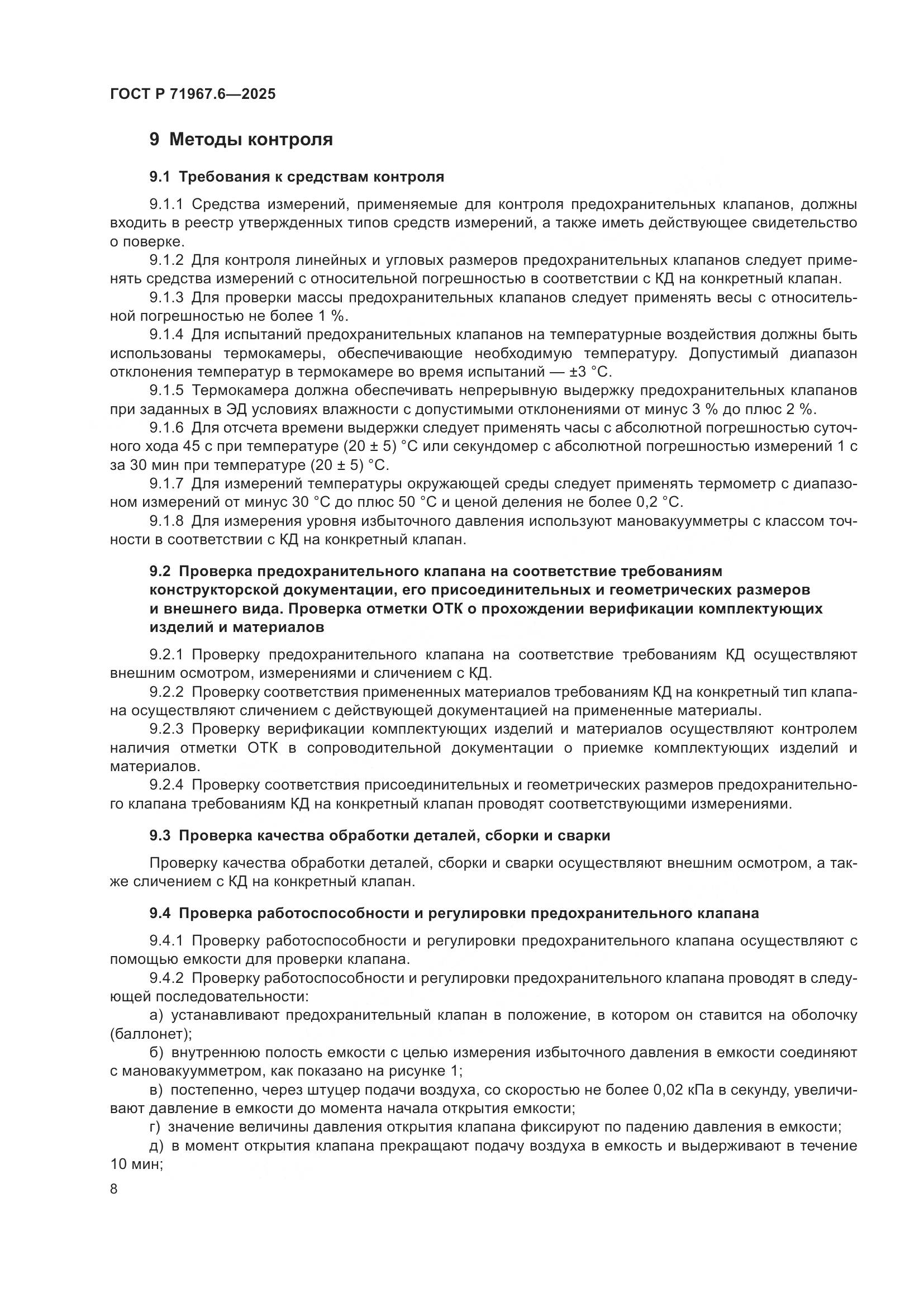 ГОСТ Р 71967.6—2025

9 Методы контроля

9.1 Требования к средствам контроля

9.1.1 Средства измерений, применяемые для контроля предохранительных клапанов, должны входить в реестр утвержденных типов средств измерений, а также иметь действующее свидетельство о поверке.

9.1.2 Для контроля линейных и угловых размеров предохранительных клапанов следует применять средства измерений с относительной погрешностью в соответствии с КД на конкретный клапан.

9.1.3 Для проверки массы предохранительных клапанов следует применять весы с относительной погрешностью не более 1 %.

9.1.4 Для испытаний предохранительных клапанов на температурные воздействия должны быть использованы термокамеры, обеспечивающие необходимую температуру. Допустимый диапазон отклонения температур в термокамере во время испытаний — ±3 °С.

9.1.5 Термокамера должна обеспечивать непрерывную выдержку предохранительных клапанов при заданных в ЭД условиях влажности с допустимыми отклонениями от минус 3 % до плюс 2 %.

9.1.6 Для отсчета времени выдержки следует применять часы с абсолютной погрешностью суточного хода 45 с при температуре (20 ± 5) °С или секундомер с абсолютной погрешностью измерений 1 с за 30 мин при температуре (20 ± 5) °С.

9.1.7 Для измерений температуры окружающей среды следует применять термометр с диапазоном измерений от минус 30 °С до плюс 50 °С и ценой деления не более 0,2 °С.

9.1.8 Для измерения уровня избыточного давления используют мановакуумметры с классом точности в соответствии с КД на конкретный клапан.

9.2 Проверка предохранительного клапана на соответствие требованиям конструкторской документации, его присоединительных и геометрических размеров и внешнего вида. Проверка отметки ОТК о прохождении верификации комплектующих изделий и материалов

9.2.1 Проверку предохранительного клапана на соответствие требованиям КД осуществляют внешним осмотром, измерениями и сличением с КД.

9.2.2 Проверку соответствия примененных материалов требованиям КД на конкретный тип клапана осуществляют сличением с действующей документацией на примененные материалы.

9.2.3 Проверку верификации комплектующих изделий и материалов осуществляют контролем наличия отметки ОТК в сопроводительной документации о приемке комплектующих изделий и материалов.

9.2.4 Проверку соответствия присоединительных и геометрических размеров предохранительного клапана требованиям КД на конкретный клапан проводят соответствующими измерениями.

9.3 Проверка качества обработки деталей, сборки и сварки

Проверку качества обработки деталей, сборки и сварки осуществляют внешним осмотром, а также сличением с КД на конкретный клапан.

9.4 Проверка работоспособности и регулировки предохранительного клапана

9.4.1 Проверку работоспособности и регулировки предохранительного клапана осуществляют с помощью емкости для проверки клапана.

9.4.2 Проверку работоспособности и регулировки предохранительного клапана проводят в следующей последовательности:

а) устанавливают предохранительный клапан в положение, в котором он ставится на оболочку (баллонет);

б) внутреннюю полость емкости с целью измерения избыточного давления в емкости соединяют с мановакуумметром, как показано на рисунке 1;

в) постепенно, через штуцер подачи воздуха, со скоростью не более 0,02 кПа в секунду, увеличивают давление в емкости до момента начала открытия емкости;

г) значение величины давления открытия клапана фиксируют по падению давления в емкости;

д) в момент открытия клапана прекращают подачу воздуха в емкость и выдерживают в течение 10 мин;

8